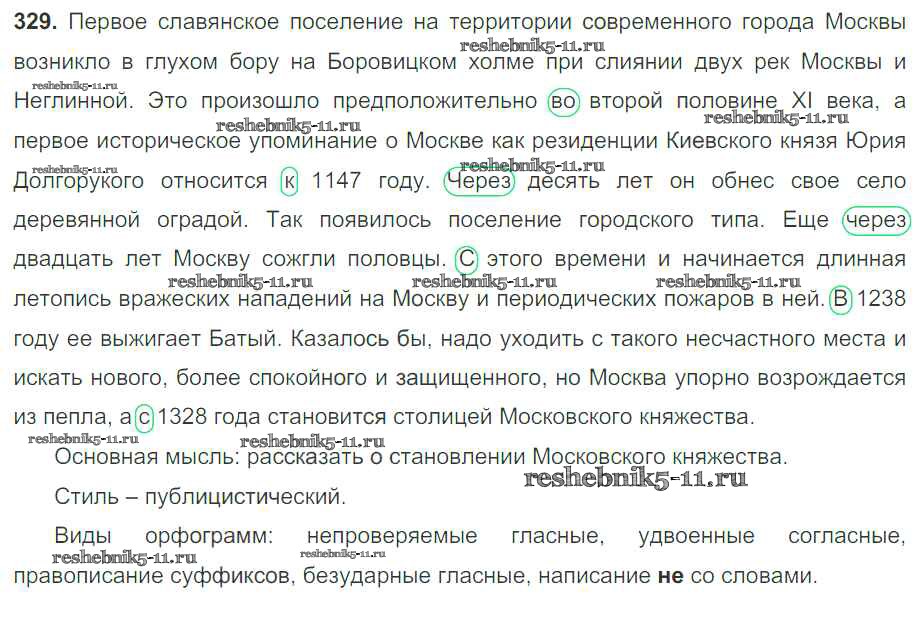 **329.** Первое славянское поселение на территории современного города Москвы возникло в глухом бору на Боровицком холме при слиянии двух рек Москвы и Неглинной. Это произошло предположительно во второй половине XI века, а первое историческое упоминание о Москве как резиденции Киевского князя Юрия Долгорукого относится к 1147 году. Через десять лет он обнес свое село деревянной оградой. Так появилось поселение городского типа. Еще через двадцать лет Москву сожгли половцы. С этого времени и начинается длинная летопись вражеских нападений на Москву и периодических пожаров в ней. В 1238 году ее выжигает Батый. Казалось бы, надо уходить с такого несчастного места и искать нового, более спокойного и защищенного, но Москва упорно возрождается из пепла, а с 1328 года становится столицей Московского княжества.

Основная мысль: рассказать о становлении Московского княжества.

Стиль – публицистический.

Виды орфограмм: непроверяемые гласные, удвоенные согласные, правописание суффиксов, безударные гласные, написание **не** со словами.

reshebnik5-11.ru